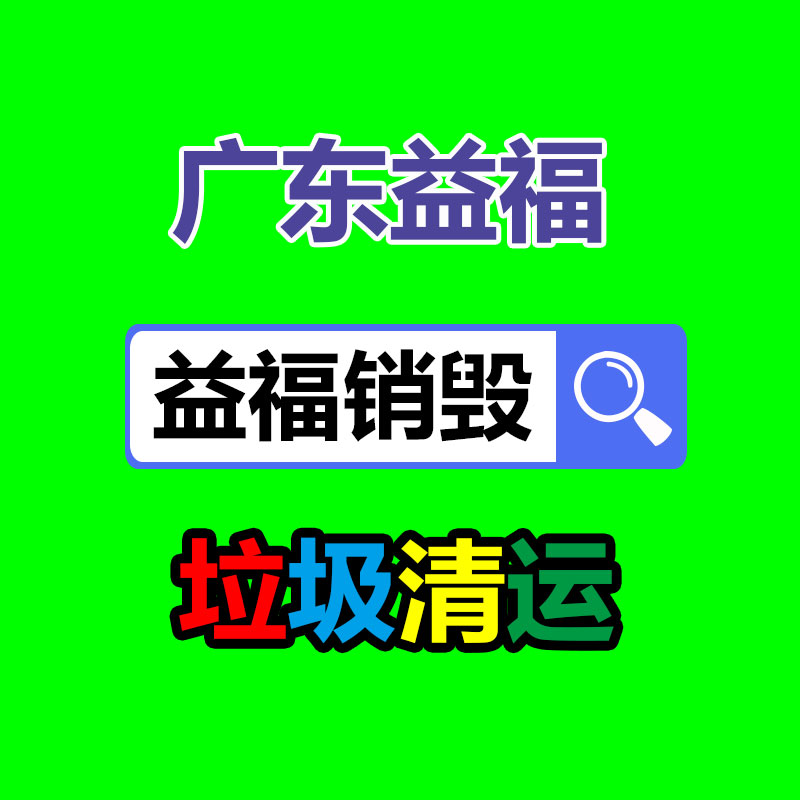 广东益福

益福销毁

垃圾清运